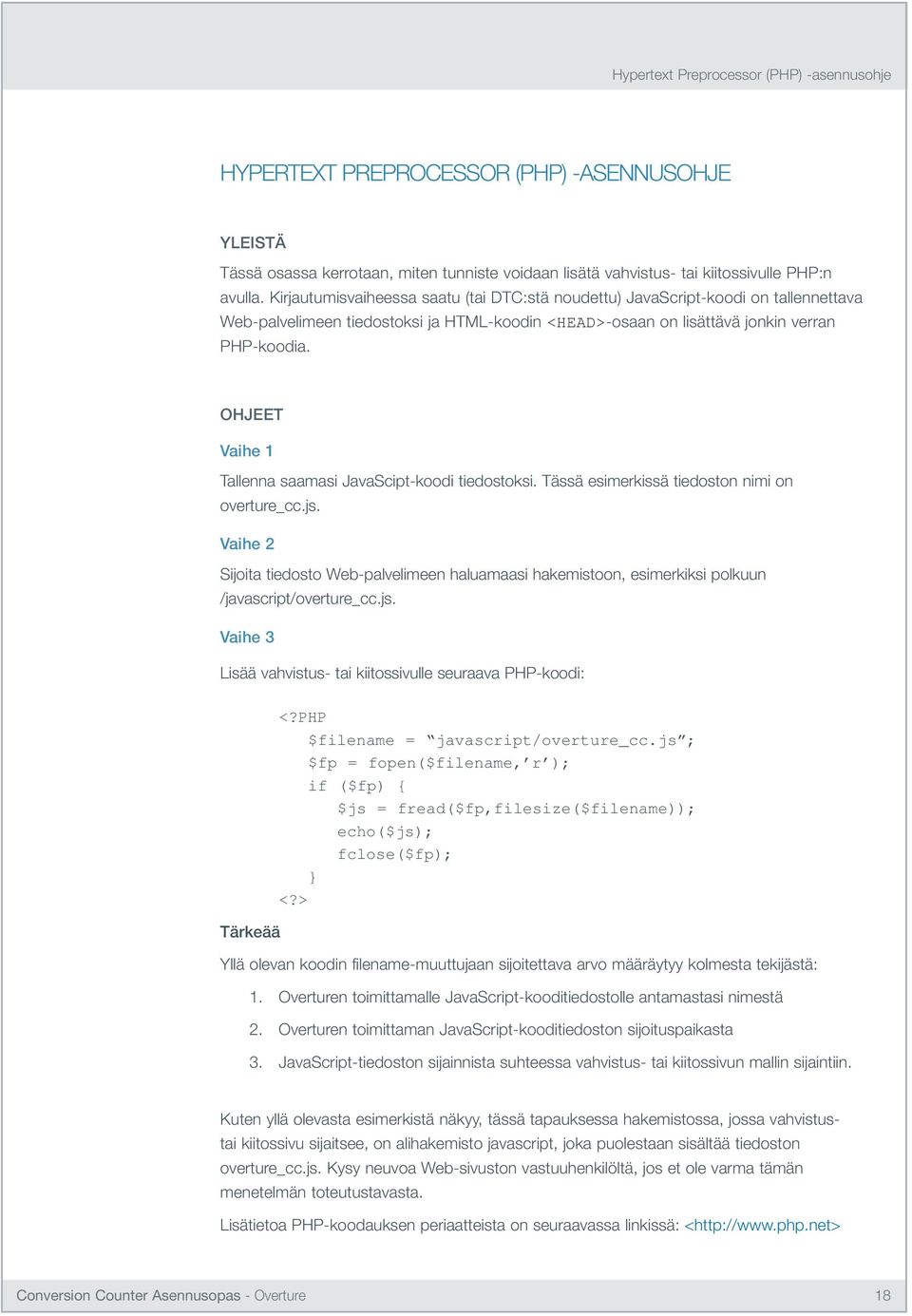 Hypertext Preprocessor (PHP) -asennusohje

HYPERTEXT PREPROCESSOR (PHP) -ASENNUSOHJE

YLEISTÄ

Tässä osassa kerrotaan, miten tunniste voidaan lisätä vahvistus- tai kiitossivulle PHP:n avulla. Kirjautumisvaiheessa saatu (tai DTC:stä noudettu) JavaScript-koodi on tallennettava Web-palvelimeen tiedostoksi ja HTML-koodin <HEAD>-osaan on lisättävä jonkin verran PHP-koodia.

OHJEET

Vaihe 1

Tallenna saamasi JavaScipt-koodi tiedostoksi. Tässä esimerkissä tiedoston nimi on overture_cc.js.

Vaihe 2

Sijoita tiedosto Web-palvelimeen haluamaasi hakemistoon, esimerkiksi polkuun /javascript/overture_cc.js.

Vaihe 3

Lisää vahvistus- tai kiitossivulle seuraava PHP-koodi:

<?PHP
$filename = “javascript/overture_cc.js”;
$fp = fopen($filename,’r’);
if ($fp) {
$js = fread($fp,filesize($filename));
echo($js);
fclose($fp);
}
<?>

Tärkeää

Yllä olevan koodin filename-muuttujaan sijoitettava arvo määräytyy kolmesta tekijästä:

1. Overturen toimittamalle JavaScript-kooditiedostolle antamastasi nimestä
2. Overturen toimittaman JavaScript-kooditiedoston sijoituspaikasta
3. JavaScript-tiedoston sijainnista suhteessa vahvistus- tai kiitossivun mallin sijaintiin.

Kuten yllä olevasta esimerkistä näkyy, tässä tapauksessa hakemistossa, jossa vahvistus- tai kiitossivu sijaitsee, on alihakemisto javascript, joka puolestaan sisältää tiedoston overture_cc.js. Kysy neuvoa Web-sivuston vastuuhenkilöltä, jos et ole varma tämän menetelmän toteutustavasta.

Lisätietoa PHP-koodauksen periaatteista on seuraavassa linkissä: <http://www.php.net>

Conversion Counter Asennusopas - Overture 18